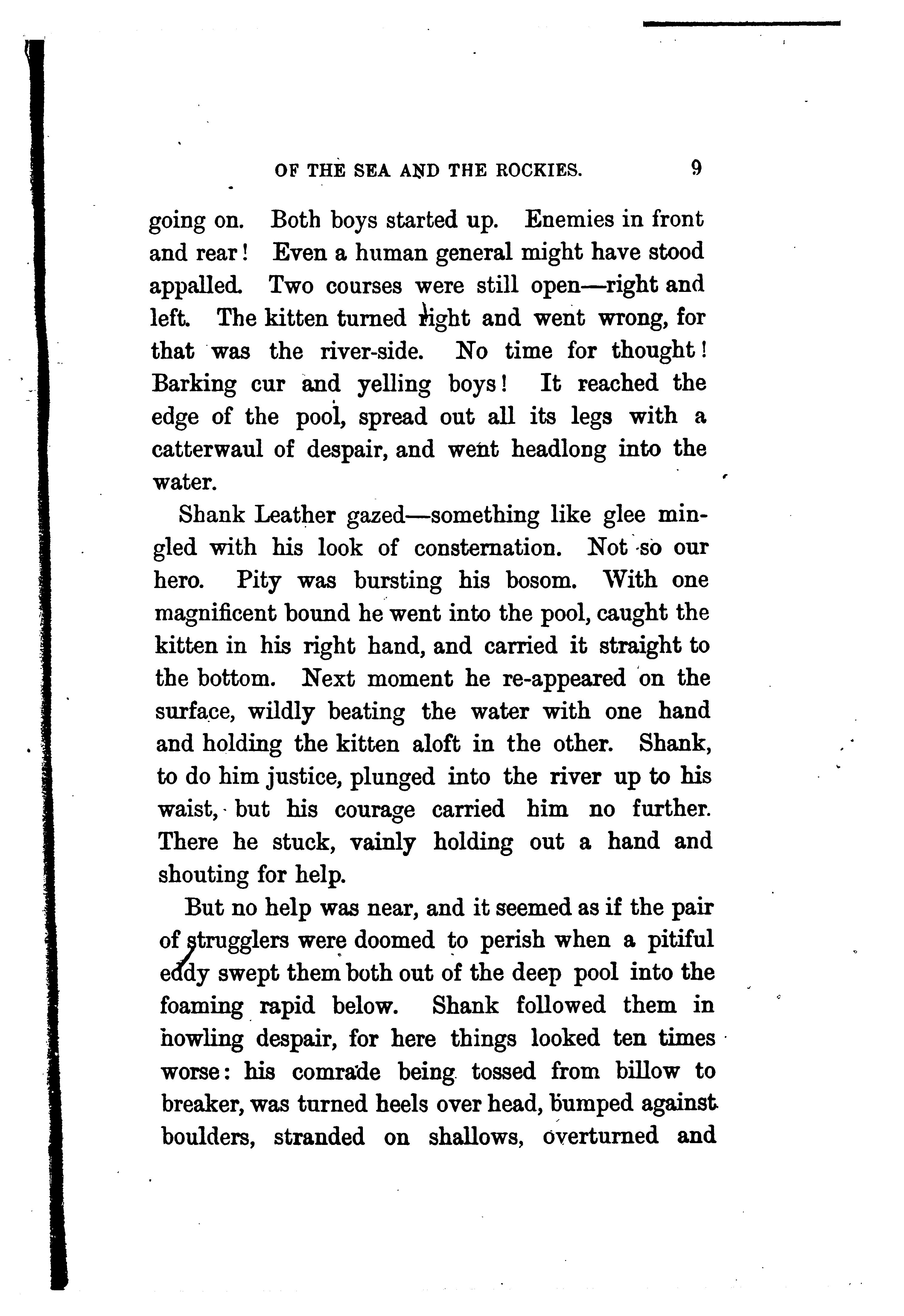 OF THE SEA AND THE ROCKIES. 9

going on. Both boys started up. Enemies in front and rear! Even a human general might have stood appalled. Two courses were still open—right and left. The kitten turned right and went wrong, for that was the river-side. No time for thought! Barking cur and yelling boys! It reached the edge of the pool, spread out all its legs with a catterwaul of despair, and went headlong into the water.

Shank Leather gazed—something like glee mingled with his look of consternation. Not so our hero. Pity was bursting his bosom. With one magnificent bound he went into the pool, caught the kitten in his right hand, and carried it straight to the bottom. Next moment he re-appeared on the surface, wildly beating the water with one hand and holding the kitten aloft in the other. Shank, to do him justice, plunged into the river up to his waist, but his courage carried him no further. There he stuck, vainly holding out a hand and shouting for help.

But no help was near, and it seemed as if the pair of strugglers were doomed to perish when a pitiful eddy swept them both out of the deep pool into the foaming rapid below. Shank followed them in howling despair, for here things looked ten times worse: his comrade being tossed from billow to breaker, was turned heels over head, bumped against boulders, stranded on shallows, overturned and